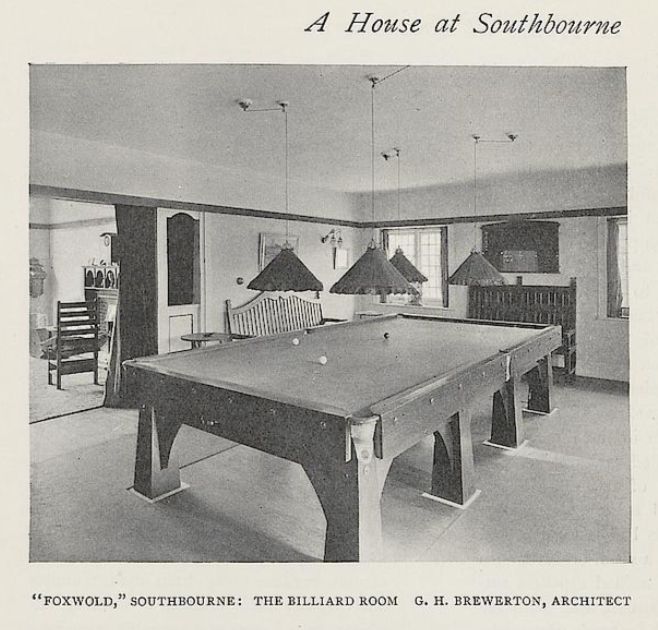 A House at Southbourne

"FOXWOLD," SOUTHBOURNE: THE BILLIARD ROOM G. H. BREWERTON, ARCHITECT